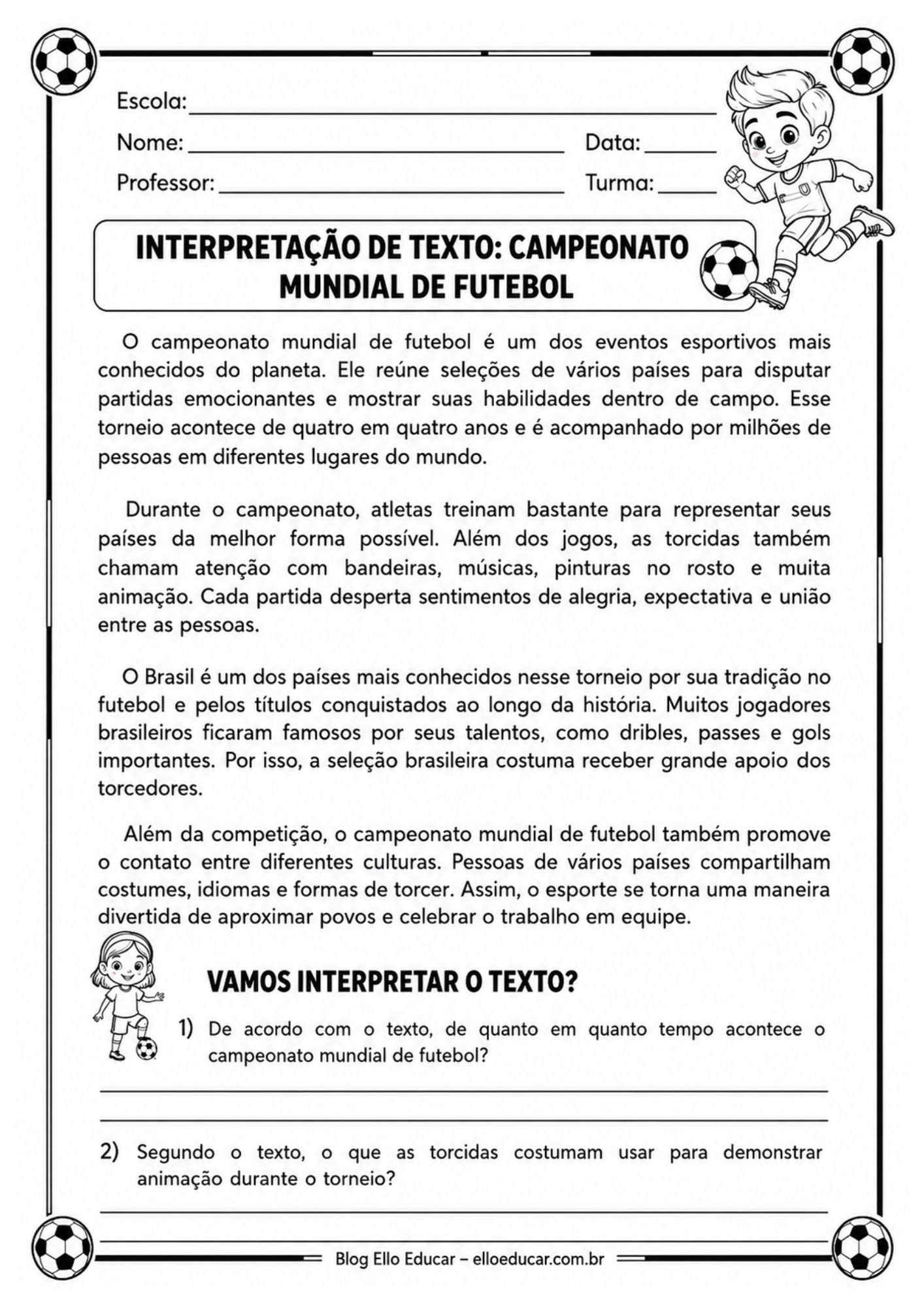 Escola: ____

Nome: ____ Data: ____

Professor: ____ Turma: ____

INTERPRETAÇÃO DE TEXTO: CAMPEONATO MUNDIAL DE FUTEBOL

O campeonato mundial de futebol é um dos eventos esportivos mais conhecidos do planeta. Ele reúne seleções de vários países para disputar partidas emocionantes e mostrar suas habilidades dentro de campo. Esse torneio acontece de quatro em quatro anos e é acompanhado por milhões de pessoas em diferentes lugares do mundo.

Durante o campeonato, atletas treinam bastante para representar seus países da melhor forma possível. Além dos jogos, as torcidas também chamam atenção com bandeiras, músicas, pinturas no rosto e muita animação. Cada partida desperta sentimentos de alegria, expectativa e união entre as pessoas.

O Brasil é um dos países mais conhecidos nesse torneio por sua tradição no futebol e pelos títulos conquistados ao longo da história. Muitos jogadores brasileiros ficaram famosos por seus talentos, como dribles, passes e gols importantes. Por isso, a seleção brasileira costuma receber grande apoio dos torcedores.

Além da competição, o campeonato mundial de futebol também promove o contato entre diferentes culturas. Pessoas de vários países compartilham costumes, idiomas e formas de torcer. Assim, o esporte se torna uma maneira divertida de aproximar povos e celebrar o trabalho em equipe.

VAMOS INTERPRETAR O TEXTO?

1) De acordo com o texto, de quanto em quanto tempo acontece o campeonato mundial de futebol?

____

____

2) Segundo o texto, o que as torcidas costumam usar para demonstrar animação durante o torneio?

____

____

Blog Ello Educar – elloeducar.com.br